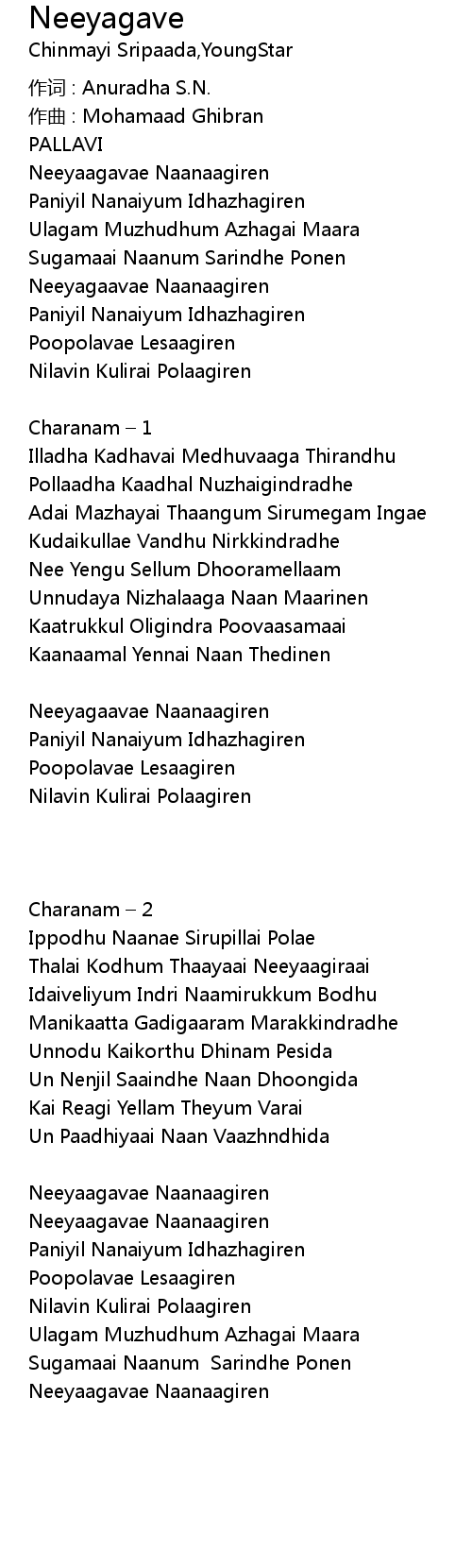 Neeyagave
Chinmayi Sripaada,YoungStar

作词 : Anuradha S.N.
作曲 : Mohamaad Ghibran
PALLAVI
Neeyaagavae Naanaagiren
Paniyil Nanaiyum Idhazhagiren
Ulagam Muzhudhum Azhagai Maara
Sugamaai Naanum Sarindhe Ponen
Neeyagaavae Naanaagiren
Paniyil Nanaiyum Idhazhagiren
Poopolavae Lesaagiren
Nilavin Kulirai Polaagiren

Charanam – 1
Illadha Kadhavai Medhuvaaga Thirandhu
Pollaadha Kaadhal Nuzhaigindradhe
Adai Mazhayai Thaangum Sirumegam Ingae
Kudaikullae Vandhu Nirkkindradhe
Nee Yengu Sellum Dhooramellaam
Unnudaya Nizhalaaga Naan Maarinen
Kaatrukkul Oligindra Poovaasamaai
Kaanaamal Yennai Naan Thedinen

Neeyagaavae Naanaagiren
Paniyil Nanaiyum Idhazhagiren
Poopolavae Lesaagiren
Nilavin Kulirai Polaagiren

Charanam – 2
Ippodhu Naanae Sirupillai Polae
Thalai Kodhum Thaayaai Neeyaagiraai
Idaiveliyum Indri Naamirukkum Bodhu
Manikaatta Gadigaaram Marakkindradhe
Unnodu Kaikorthu Dhinam Pesida
Un Nenjil Saaindhe Naan Dhoongida
Kai Reagi Yellam Theyum Varai
Un Paadhiyaai Naan Vaazhndhida

Neeyaagavae Naanaagiren
Neeyaagavae Naanaagiren
Paniyil Nanaiyum Idhazhagiren
Poopolavae Lesaagiren
Nilavin Kulirai Polaagiren
Ulagam Muzhudhum Azhagai Maara
Sugamaai Naanum Sarindhe Ponen
Neeyaagavae Naanaagiren